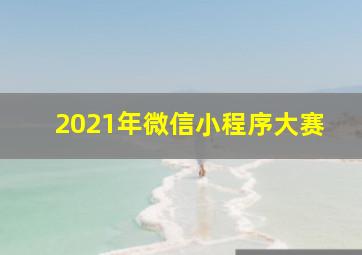 2021年微信小程序大赛